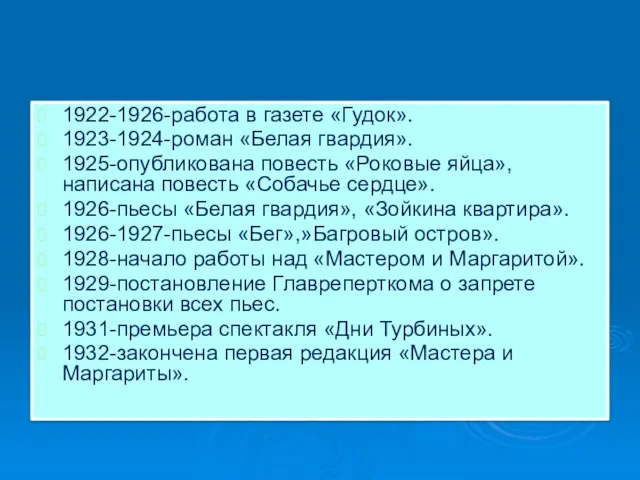 1922-1926-работа в газете «Гудок».
1923-1924-роман «Белая гвардия».
1925-опубликована повесть «Роковые яйца», написана повесть «Собачье сердце».
1926-пьесы «Белая гвардия», «Зойкина квартира».
1926-1927-пьесы «Бег»,»Багровый остров».
1928-начало работы над «Мастером и Маргаритой».
1929-постановление Главреперткома о запрете постановки всех пьес.
1931-премьера спектакля «Дни Турбиных».
1932-закончена первая редакция «Мастера и Маргариты».